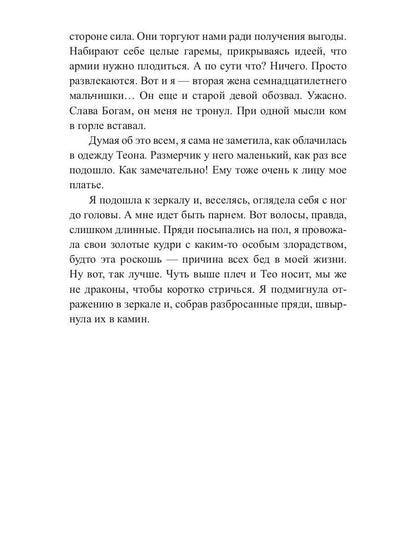 стороне сила. Они торгуют нами ради получения выгоды. Набирают себе целые гаремы, прикрываясь идеей, что армии нужно плодиться. А по сути что? Ничего. Просто развлекаются. Вот и я — вторая жена семнадцатилетнего мальчишки… Он еще и старой девой обозвал. Ужасно. Слава Богам, он меня не тронул. При одной мысли ком в горле вставал.

Думая об это всем, я сама не заметила, как облачилась в одежду Теона. Размерчик у него маленький, как раз все подошло. Как замечательно! Ему тоже очень к лицу мое платье.

Я подошла к зеркалу и, веселясь, оглядела себя с ног до головы. А мне идет быть парнем. Вот волосы, правда, слишком длинные. Пряди посыпались на пол, я провожала свои золотые кудри с каким-то особым злорадством, будто эта роскошь — причина всех бед в моей жизни. Ну вот, так лучше. Чуть выше плеч и Тео носит, мы же не драконы, чтобы коротко стричься. Я подмигнула отражению в зеркале и, собрав разбросанные пряди, швырнула их в камин.